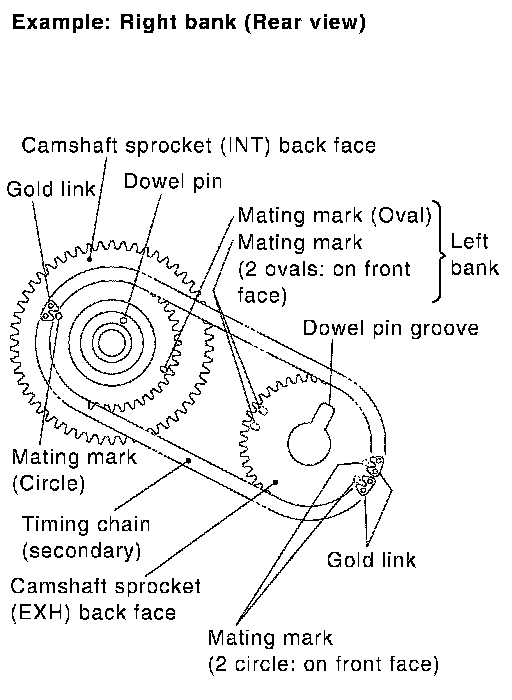 Example: Right bank (Rear view)

Camshaft sprocket (INT) back face

Gold link

Dowel pin

Mating mark (Oval)
Mating mark
(2 ovals: on front face)

Left bank

Dowel pin groove

Mating mark
(Circle)

Timing chain
(secondary)

Camshaft sprocket
(EXH) back face

Gold link

Mating mark
(2 circle: on front face)